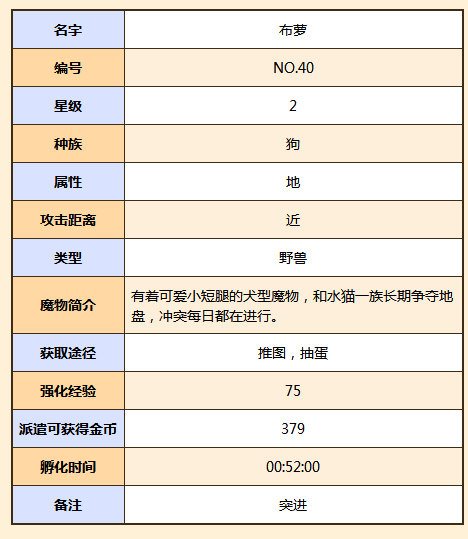 | 名字 | 布萝 |
|---|---|
| 编号 | NO.40 |
| 星级 | 2 |
| 种族 | 狗 |
| 属性 | 地 |
| 攻击距离 | 近 |
| 类型 | 野兽 |
| 魔物简介 | 有着可爱小短腿的犬型魔物，和水猫一族长期争夺地盘，冲突每日都在进行。 |
| 获取途径 | 推图，抽蛋 |
| 强化经验 | 75 |
| 派遣可获得金币 | 379 |
| 孵化时间 | 00:52:00 |
| 备注 | 突进 |